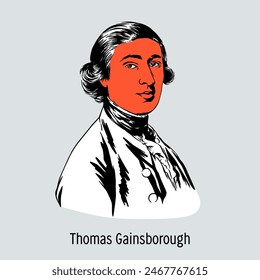 Thomas Gainsborough

shutterstock.com · 2467767615